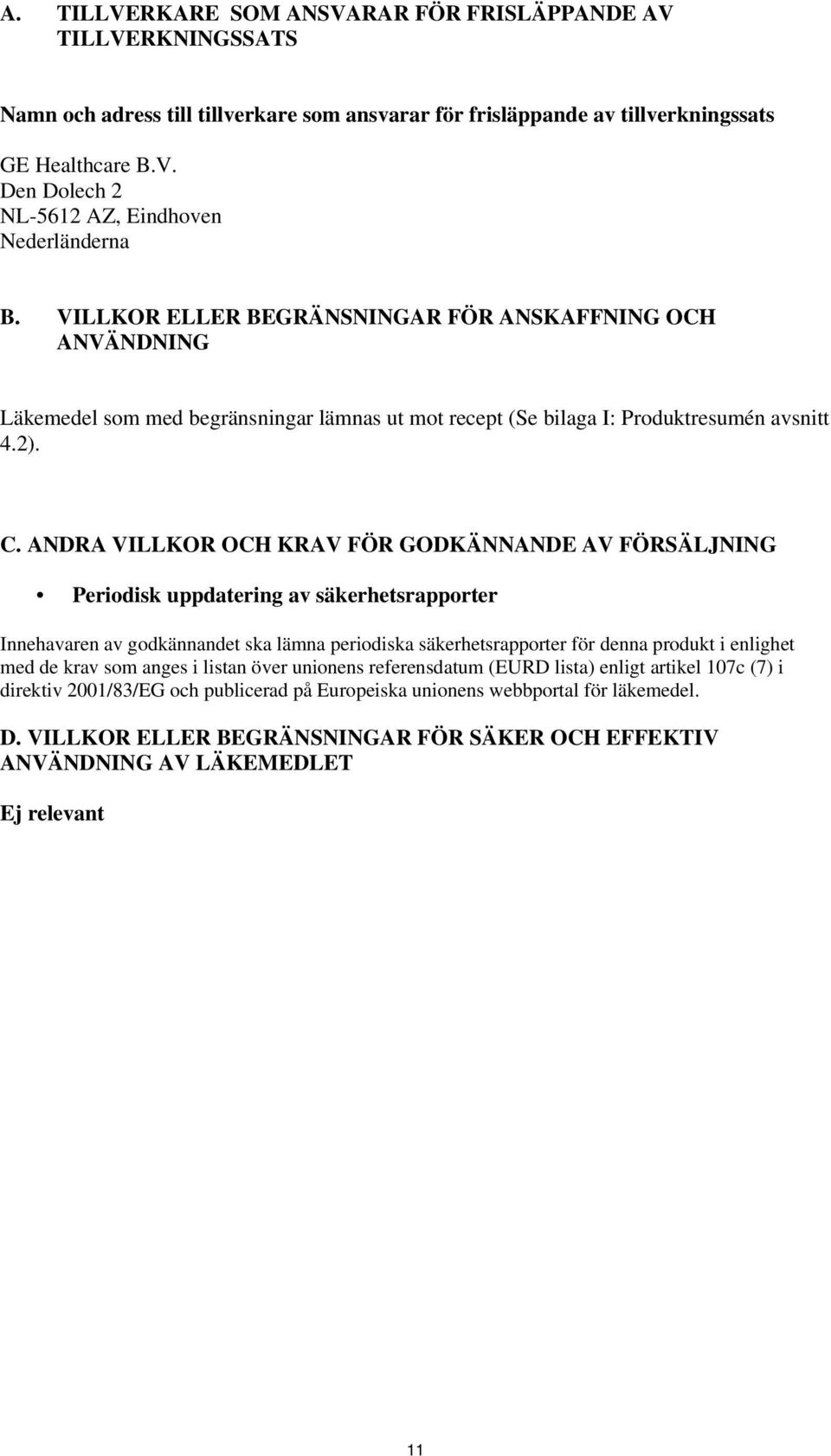 A. TILLVERKARE SOM ANSVARAR FÖR FRISLÄPPANDE AV TILLVERKNINGSSATS

Namn och adress till tillverkare som ansvarar för frisläppande av tillverkningssats

GE Healthcare B.V.
Den Dolech 2
NL-5612 AZ, Eindhoven
Nederländerna

B. VILLKOR ELLER BEGRÄNSNINGAR FÖR ANSKAFFNING OCH ANVÄNDNING

Läkemedel som med begränsningar lämnas ut mot recept (Se bilaga I: Produktresumén avsnitt 4.2).

C. ANDRA VILLKOR OCH KRAV FÖR GODKÄNNANDE AV FÖRSÄLJNING

• Periodisk uppdatering av säkerhetsrapporter

Innehavaren av godkännandet ska lämna periodiska säkerhetsrapporter för denna produkt i enlighet med de krav som anges i listan över unionens referensdatum (EURD lista) enligt artikel 107c (7) i direktiv 2001/83/EG och publicerad på Europeiska unionens webbportal för läkemedel.

D. VILLKOR ELLER BEGRÄNSNINGAR FÖR SÄKER OCH EFFEKTIV ANVÄNDNING AV LÄKEMEDLET

Ej relevant

11